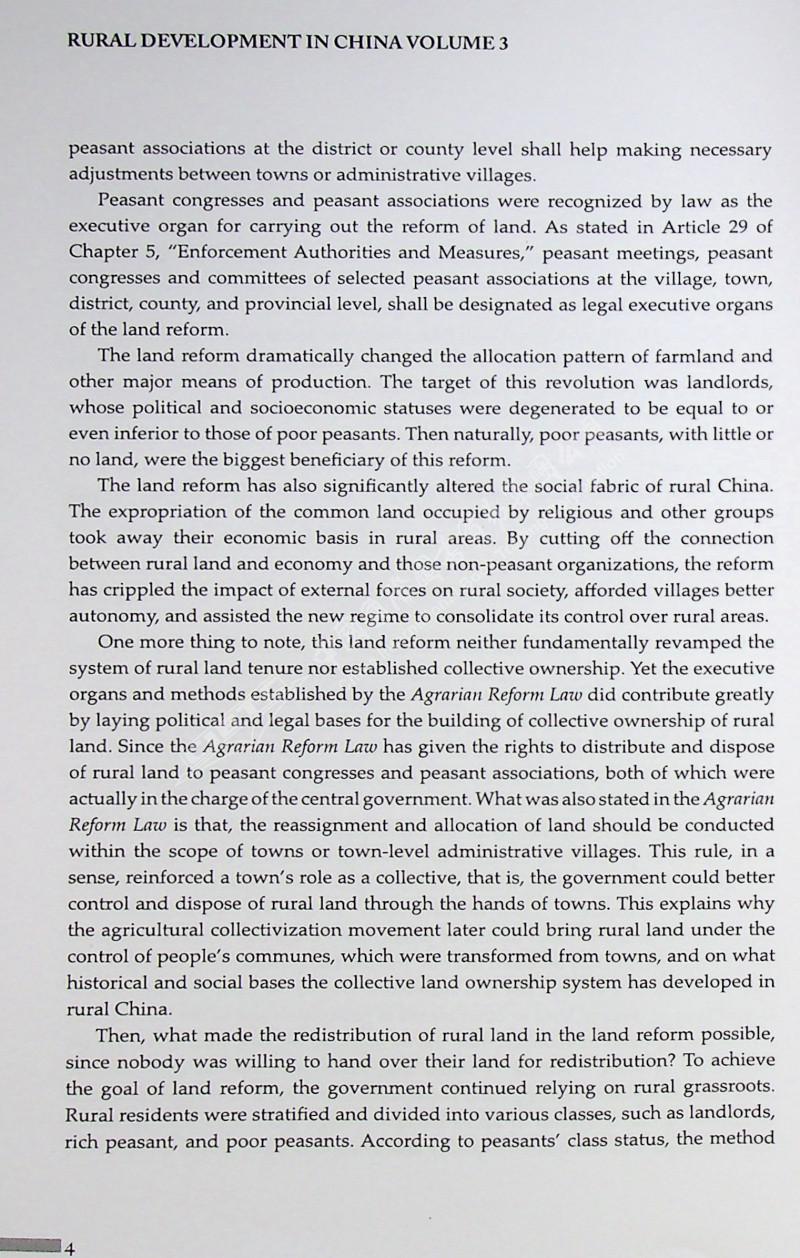 RURAL DEVELOPMENT IN CHINA VOLUME 3

peasant associations at the district or county level shall help making necessary adjustments between towns or administrative villages.

Peasant congresses and peasant associations were recognized by law as the executive organ for carrying out the reform of land. As stated in Article 29 of Chapter 5, "Enforcement Authorities and Measures," peasant meetings, peasant congresses and committees of selected peasant associations at the village, town, district, county, and provincial level, shall be designated as legal executive organs of the land reform.

The land reform dramatically changed the allocation pattern of farmland and other major means of production. The target of this revolution was landlords, whose political and socioeconomic statuses were degenerated to be equal to or even inferior to those of poor peasants. Then naturally, poor peasants, with little or no land, were the biggest beneficiary of this reform.

The land reform has also significantly altered the social fabric of rural China. The expropriation of the common land occupied by religious and other groups took away their economic basis in rural areas. By cutting off the connection between rural land and economy and those non-peasant organizations, the reform has crippled the impact of external forces on rural society, afforded villages better autonomy, and assisted the new regime to consolidate its control over rural areas.

One more thing to note, this land reform neither fundamentally revamped the system of rural land tenure nor established collective ownership. Yet the executive organs and methods established by the Agrarian Reform Law did contribute greatly by laying political and legal bases for the building of collective ownership of rural land. Since the Agrarian Reform Law has given the rights to distribute and dispose of rural land to peasant congresses and peasant associations, both of which were actually in the charge of the central government. What was also stated in the Agrarian Reform Law is that, the reassignment and allocation of land should be conducted within the scope of towns or town-level administrative villages. This rule, in a sense, reinforced a town's role as a collective, that is, the government could better control and dispose of rural land through the hands of towns. This explains why the agricultural collectivization movement later could bring rural land under the control of people's communes, which were transformed from towns, and on what historical and social bases the collective land ownership system has developed in rural China.

Then, what made the redistribution of rural land in the land reform possible, since nobody was willing to hand over their land for redistribution? To achieve the goal of land reform, the government continued relying on rural grassroots. Rural residents were stratified and divided into various classes, such as landlords, rich peasant, and poor peasants. According to peasants' class status, the method

4